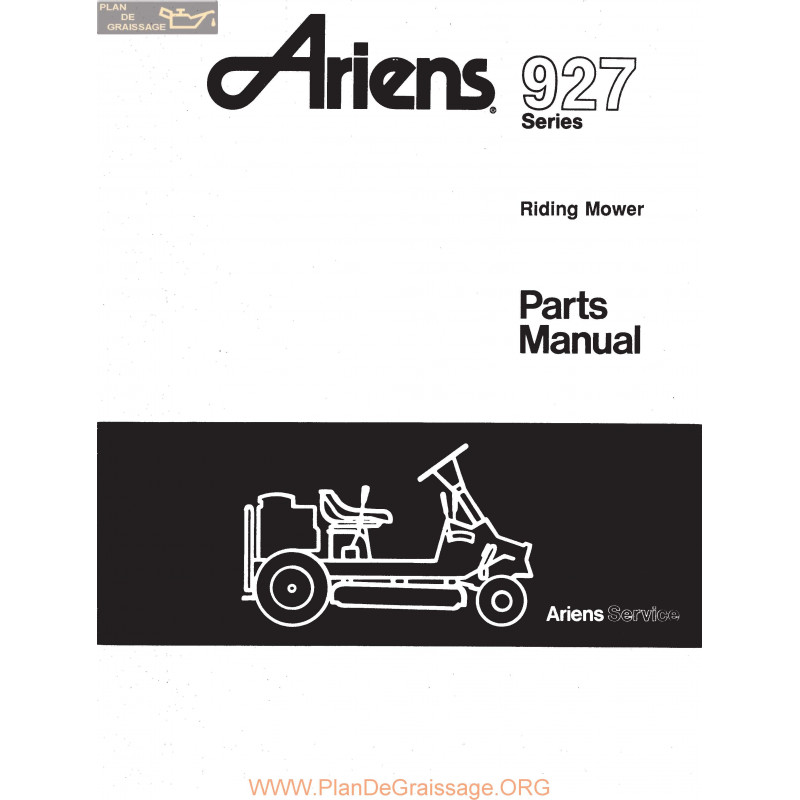 PLAN DE GRAISSAGE

Ariens® 927 Series

Riding Mower

Parts Manual

Ariens Service

WWW.PlanDeGraissage.ORG